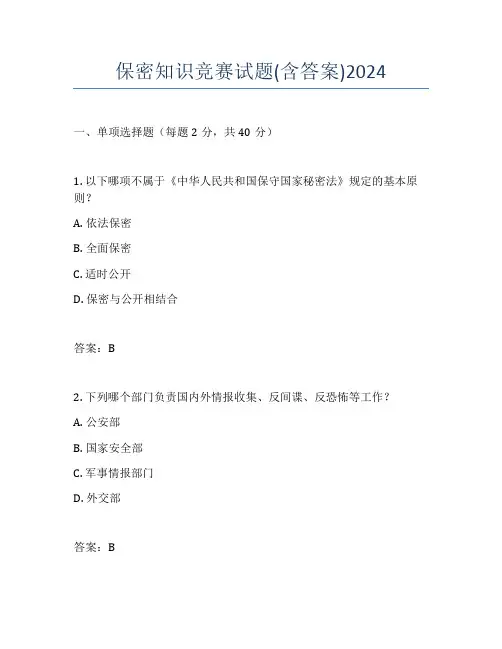 保密知识竞赛试题(含答案)2024

一、单项选择题（每题 2 分，共 40 分）

1. 以下哪项不属于《中华人民共和国保守国家秘密法》规定的基本原则？

A. 依法保密

B. 全面保密

C. 适时公开

D. 保密与公开相结合

答案：B

2. 下列哪个部门负责国内外情报收集、反间谍、反恐怖等工作？

A. 公安部

B. 国家安全部

C. 军事情报部门

D. 外交部

答案：B